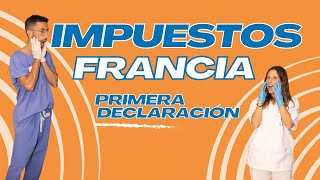 IMPUESTOS
FRANCIA

PRIMERA
DECLARACIÓN